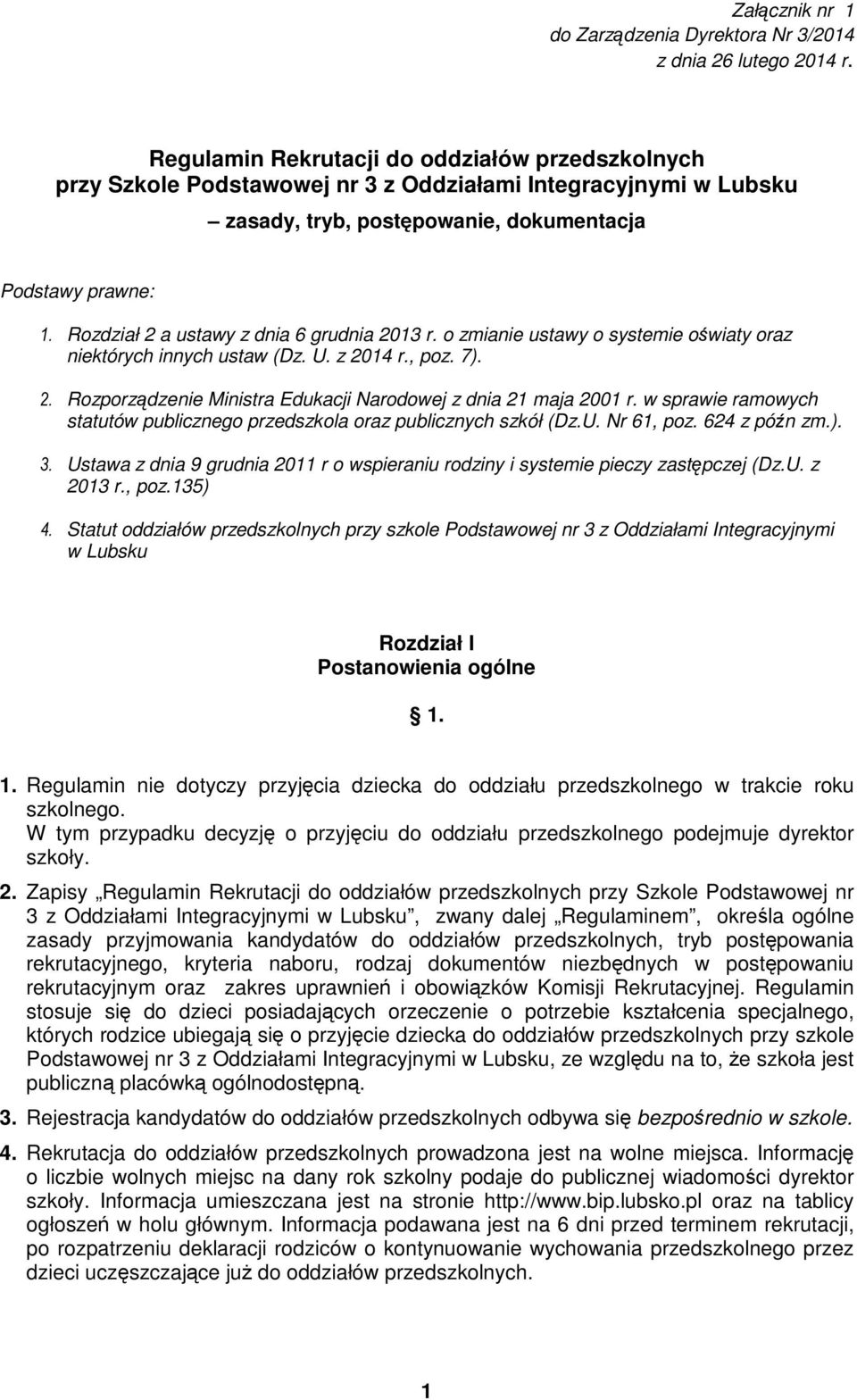 Załącznik nr 1
do Zarządzenia Dyrektora Nr 3/2014
z dnia 26 lutego 2014 r.

Regulamin Rekrutacji do oddziałów przedszkolnych przy Szkole Podstawowej nr 3 z Oddziałami Integracyjnymi w Lubsku
– zasady, tryb, postępowanie, dokumentacja

Podstawy prawne:

1. Rozdział 2 a ustawy z dnia 6 grudnia 2013 r. o zmianie ustawy o systemie oświaty oraz niektórych innych ustaw (Dz. U. z 2014 r., poz. 7).

2. Rozporządzenie Ministra Edukacji Narodowej z dnia 21 maja 2001 r. w sprawie ramowych statutów publicznego przedszkola oraz publicznych szkół (Dz.U. Nr 61, poz. 624 z późn zm.).

3. Ustawa z dnia 9 grudnia 2011 r o wspieraniu rodziny i systemie pieczy zastępczej (Dz.U. z 2013 r., poz.135)

4. Statut oddziałów przedszkolnych przy szkole Podstawowej nr 3 z Oddziałami Integracyjnymi w Lubsku

Rozdział I
Postanowienia ogólne

1.

1. Regulamin nie dotyczy przyjęcia dziecka do oddziału przedszkolnego w trakcie roku szkolnego.
W tym przypadku decyzję o przyjęciu do oddziału przedszkolnego podejmuje dyrektor szkoły.

2. Zapisy „Regulamin Rekrutacji do oddziałów przedszkolnych przy Szkole Podstawowej nr 3 z Oddziałami Integracyjnymi w Lubsku”, zwany dalej „Regulaminem”, określa ogólne zasady przyjmowania kandydatów do oddziałów przedszkolnych, tryb postępowania rekrutacyjnego, kryteria naboru, rodzaj dokumentów niezbędnych w postępowaniu rekrutacyjnym oraz zakres uprawnień i obowiązków Komisji Rekrutacyjnej. Regulamin stosuje się do dzieci posiadających orzeczenie o potrzebie kształcenia specjalnego, których rodzice ubiegają się o przyjęcie dziecka do oddziałów przedszkolnych przy szkole Podstawowej nr 3 z Oddziałami Integracyjnymi w Lubsku, ze względu na to, że szkoła jest publiczną placówką ogólnodostępną.

3. Rejestracja kandydatów do oddziałów przedszkolnych odbywa się bezpośrednio w szkole.

4. Rekrutacja do oddziałów przedszkolnych prowadzona jest na wolne miejsca. Informację o liczbie wolnych miejsc na dany rok szkolny podaje do publicznej wiadomości dyrektor szkoły. Informacja umieszczana jest na stronie http://www.bip.lubsko.pl oraz na tablicy ogłoszeń w holu głównym. Informacja podawana jest na 6 dni przed terminem rekrutacji, po rozpatrzeniu deklaracji rodziców o kontynuowanie wychowania przedszkolnego przez dzieci uczęszczające już do oddziałów przedszkolnych.

1